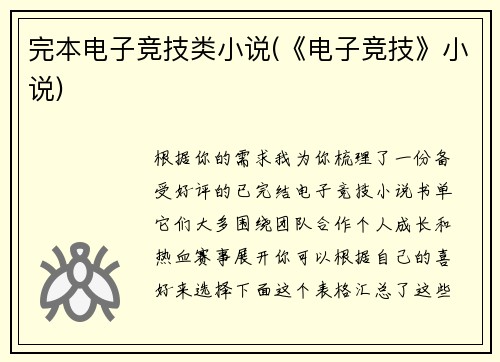 完本电子竞技类小说(《电子竞技》小说)

根据你的需求我为你梳理了一份备受好评的已完结电子竞技小说书单它们大多围绕团队合作个人成长和热血赛事展开你可以根据自己的喜好来选择下面这个表格汇总了这些